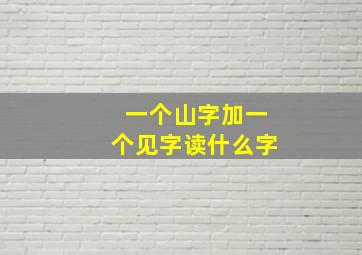 一个山字加一个见字读什么字